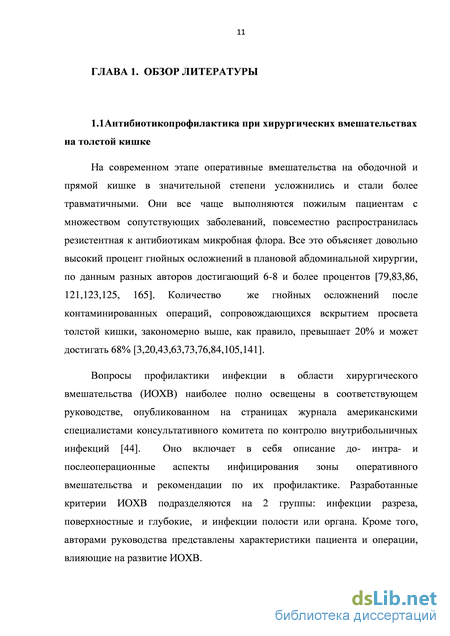 11

ГЛАВА 1. ОБЗОР ЛИТЕРАТУРЫ

1.1Антибиотикопрофилактика при хирургических вмешательствах на толстой кишке

На современном этапе оперативные вмешательства на ободочной и прямой кишке в значительной степени усложнились и стали более травматичными. Они все чаще выполняются пожилым пациентам с множеством сопутствующих заболеваний, повсеместно распространилась резистентная к антибиотикам микробная флора. Все это объясняет довольно высокий процент гнойных осложнений в плановой абдоминальной хирургии, по данным разных авторов достигающий 6-8 и более процентов [79,83,86, 121,123,125, 165]. Количество же гнойных осложнений после контаминированных операций, сопровождающихся вскрытием просвета толстой кишки, закономерно выше, как правило, превышает 20% и может достигать 68% [3,20,43,63,73,76,84,105,141].

Вопросы профилактики инфекции в области хирургического вмешательства (ИОХВ) наиболее полно освещены в соответствующем руководстве, опубликованном на страницах журнала американскими специалистами консультативного комитета по контролю внутрибольничных инфекций [44]. Оно включает в себя описание до- интра- и послеоперационные аспекты инфицирования зоны оперативного вмешательства и рекомендации по их профилактике. Разработанные критерии ИОХВ подразделяются на 2 группы: инфекции разреза, поверхностные и глубокие, и инфекции полости или органа. Кроме того, авторами руководства представлены характеристики пациента и операции, влияющие на развитие ИОХВ.

dsLib.net
библиотека диссертаций